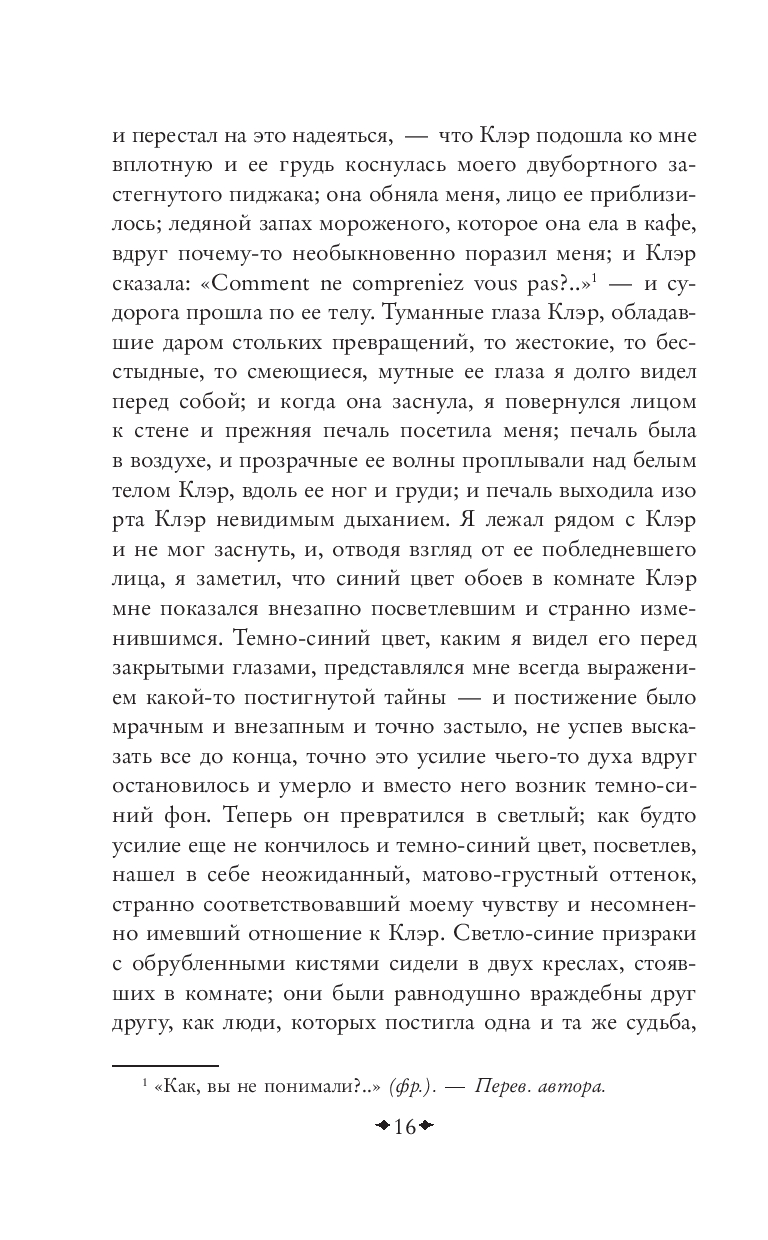 и перестал на это надеяться, — что Клэр подошла ко мне вплотную и ее грудь коснулась моего двубортного застегнутого пиджака; она обняла меня, лицо ее приблизилось; ледяной запах мороженого, которое она ела в кафе, вдруг почему-то необыкновенно поразил меня; и Клэр сказала: «Comment ne compreniez vous pas?..»$^1$ — и судорога прошла по ее телу. Туманные глаза Клэр, обладавшие даром стольких превращений, то жестокие, то бесстыдные, то смеющиеся, мутные ее глаза я долго видел перед собой; и когда она заснула, я повернулся лицом к стене и прежняя печаль посетила меня; печаль была в воздухе, и прозрачные ее волны проплывали над белым телом Клэр, вдоль ее ног и груди; и печаль выходила изо рта Клэр невидимым дыханием. Я лежал рядом с Клэр и не мог заснуть, и, отводя взгляд от ее побледневшего лица, я заметил, что синий цвет обоев в комнате Клэр мне показался внезапно посветлевшим и странно изменившимся. Темно-синий цвет, каким я видел его перед закрытыми глазами, представлялся мне всегда выражением какой-то постигнутой тайны — и постижение было мрачным и внезапным и точно застыло, не успев высказать все до конца, точно это усилие чьего-то духа вдруг остановилось и умерло и вместо него возник темно-синий фон. Теперь он превратился в светлый; как будто усилие еще не кончилось и темно-синий цвет, посветлев, нашел в себе неожиданный, матово-грустный оттенок, странно соответствовавший моему чувству и несомненно имевший отношение к Клэр. Светло-синие призраки с обрубленными кистями сидели в двух креслах, стоявших в комнате; они были равнодушно враждебны друг другу, как люди, которых постигла одна и та же судьба,

$^1$ «Как, вы не понимали?..» (фр.). — Перев. автора.

16